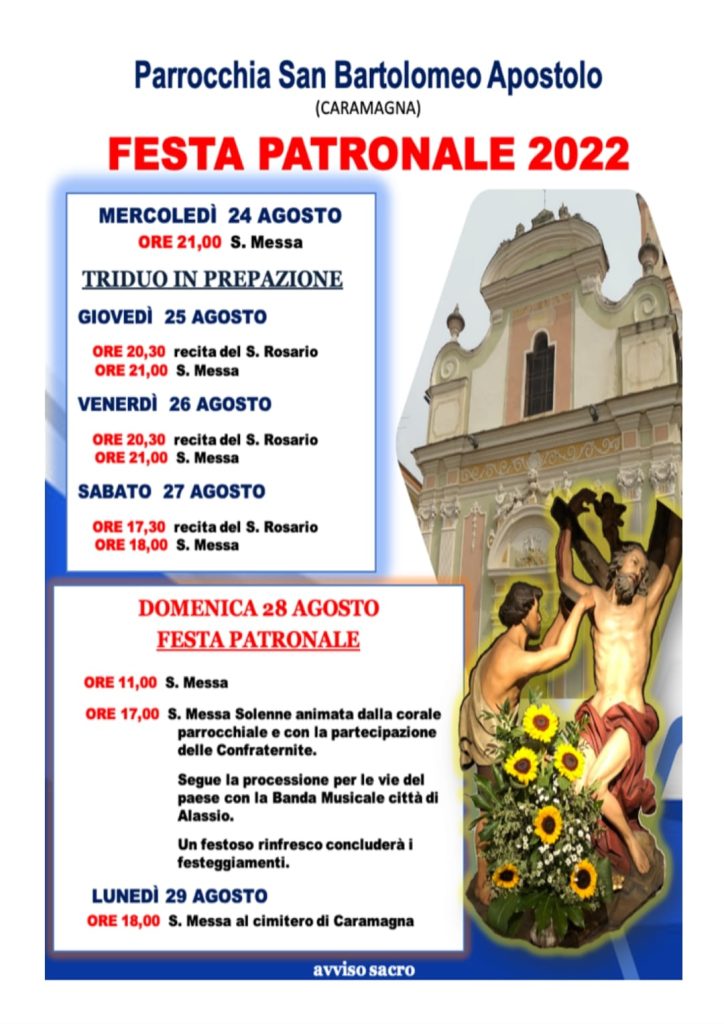 Parrocchia San Bartolomeo Apostolo
(CARAMAGNA)

FESTA PATRONALE 2022

MERCOLEDÌ 24 AGOSTO
ORE 21,00 S. Messa

TRIDUO IN PREPAZIONE

GIOVEDÌ 25 AGOSTO

ORE 20,30 recita del S. Rosario
ORE 21,00 S. Messa

VENERDÌ 26 AGOSTO

ORE 20,30 recita del S. Rosario
ORE 21,00 S. Messa

SABATO 27 AGOSTO

ORE 17,30 recita del S. Rosario
ORE 18,00 S. Messa

DOMENICA 28 AGOSTO
FESTA PATRONALE

ORE 11,00 S. Messa

ORE 17,00 S. Messa Solenne animata dalla corale parrocchiale e con la partecipazione delle Confraternite.

Segue la processione per le vie del paese con la Banda Musicale città di Alassio.

Un festoso rinfresco concluderà i festeggiamenti.

LUNEDÌ 29 AGOSTO
ORE 18,00 S. Messa al cimitero di Caramagna

avviso sacro